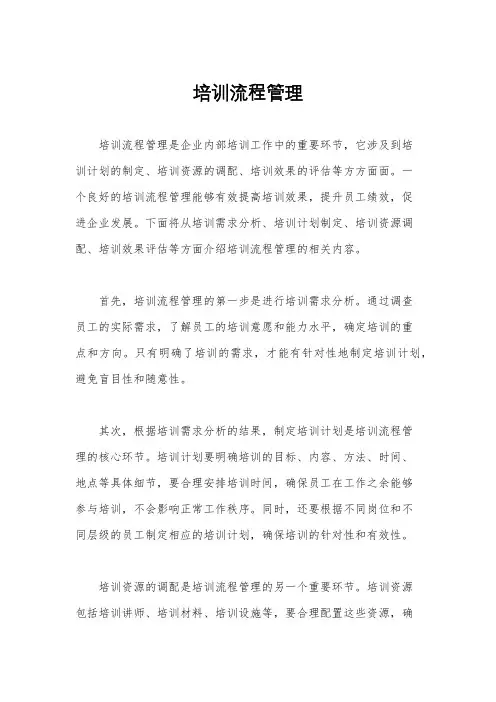 培训流程管理

培训流程管理是企业内部培训工作中的重要环节，它涉及到培训计划的制定、培训资源的调配、培训效果的评估等方方面面。一个良好的培训流程管理能够有效提高培训效果，提升员工绩效，促进企业发展。下面将从培训需求分析、培训计划制定、培训资源调配、培训效果评估等方面介绍培训流程管理的相关内容。

首先，培训流程管理的第一步是进行培训需求分析。通过调查员工的实际需求，了解员工的培训意愿和能力水平，确定培训的重点和方向。只有明确了培训的需求，才能有针对性地制定培训计划，避免盲目性和随意性。

其次，根据培训需求分析的结果，制定培训计划是培训流程管理的核心环节。培训计划要明确培训的目标、内容、方法、时间、地点等具体细节，要合理安排培训时间，确保员工在工作之余能够参与培训，不会影响正常工作秩序。同时，还要根据不同岗位和不同层级的员工制定相应的培训计划，确保培训的针对性和有效性。

培训资源的调配是培训流程管理的另一个重要环节。培训资源包括培训讲师、培训材料、培训设施等，要合理配置这些资源，确